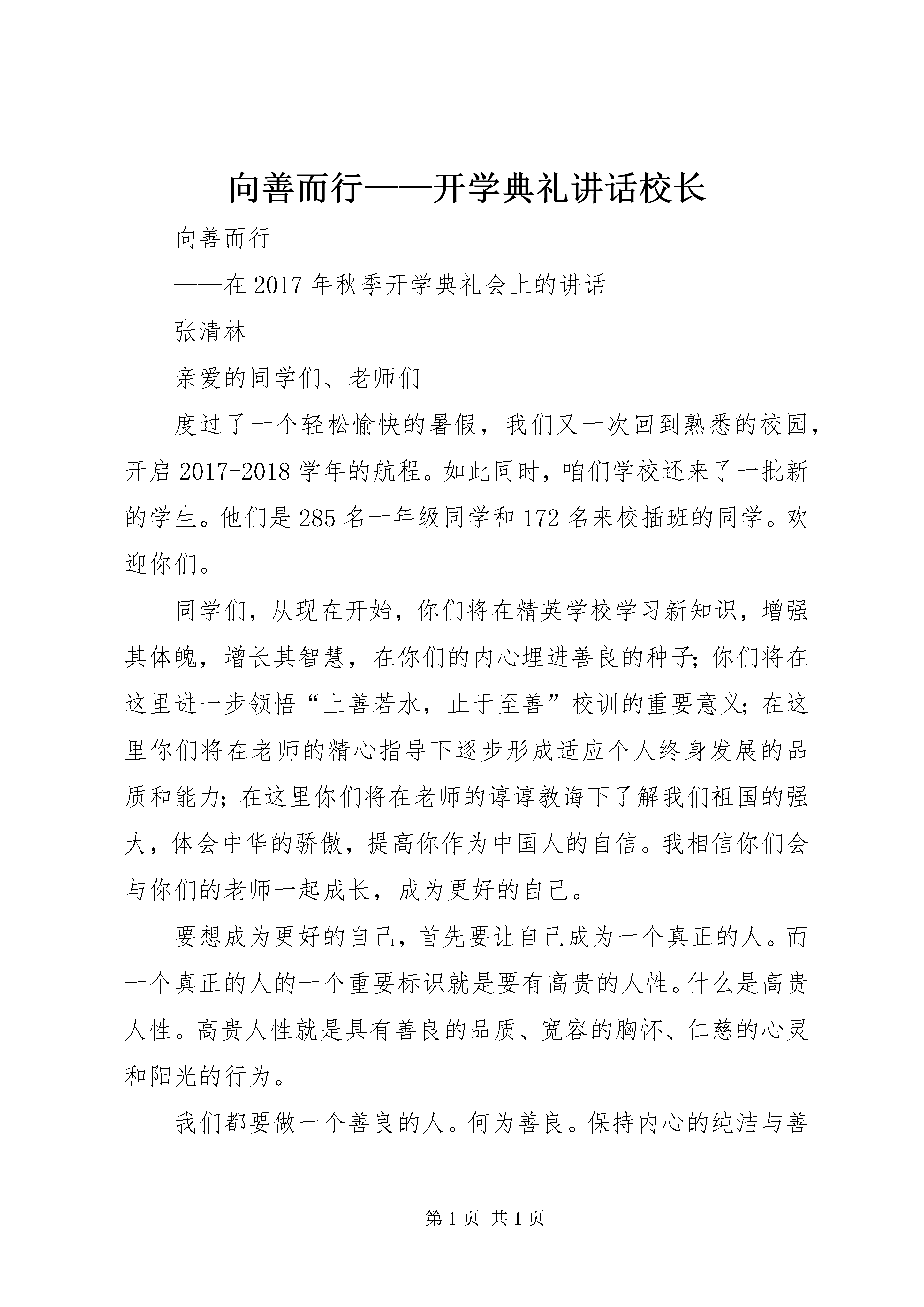 向善而行——开学典礼讲话校长

向善而行

——在2017年秋季开学典礼会上的讲话

张清林

亲爱的同学们、老师们

度过了一个轻松愉快的暑假，我们又一次回到熟悉的校园，开启2017-2018学年的航程。如此同时，咱们学校还来了一批新的学生。他们是285名一年级同学和172名来校插班的同学。欢迎你们。

同学们，从现在开始，你们将在精英学校学习新知识，增强其体魄，增长其智慧，在你们的内心埋进善良的种子；你们将在这里进一步领悟“上善若水，止于至善”校训的重要意义；在这里你们将在老师的精心指导下逐步形成适应个人终身发展的品质和能力；在这里你们将在老师的谆谆教诲下了解我们祖国的强大，体会中华的骄傲，提高你作为中国人的自信。我相信你们会与你们的老师一起成长，成为更好的自己。

要想成为更好的自己，首先要让自己成为一个真正的人。而一个真正的人的一个重要标识就是要有高贵的人性。什么是高贵人性。高贵人性就是具有善良的品质、宽容的胸怀、仁慈的心灵和阳光的行为。

我们都要做一个善良的人。何为善良。保持内心的纯洁与善

第1页 共1页